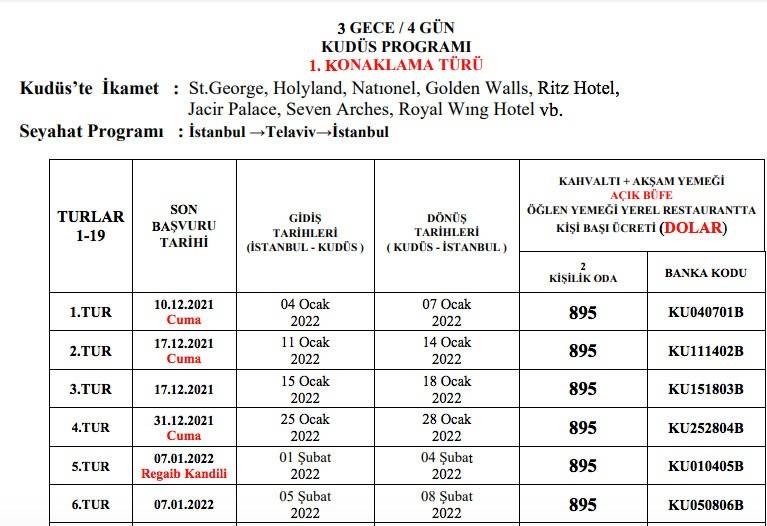 3 GECE / 4 GÜN
KUDÜS PROGRAMI
1. KONAKLAMA TÜRÜ

Kudüs'te İkamet : St.George, Holyland, Natıonel, Golden Walls, Ritz Hotel, Jacir Palace, Seven Arches, Royal Wıng Hotel vb.

Seyahat Programı : İstanbul →Telaviv→İstanbul

| TURLAR 1-19 | SON BAŞVURU TARİHİ | GİDİŞ TARİHLERİ (İSTANBUL - KUDÜS ) | DÖNÜŞ TARİHLERİ ( KUDÜS - İSTANBUL ) | KAHVALTI + AKŞAM YEMEĞİ AÇIK BÜFE ÖĞLEN YEMEĞİ YEREL RESTAURANTTA KİŞİ BAŞI ÜCRETİ (DOLAR) 2 KİŞİLİK ODA | BANKA KODU |
|---|---|---|---|---|---|
| 1.TUR | 10.12.2021 Cuma | 04 Ocak 2022 | 07 Ocak 2022 | 895 | KU040701B |
| 2.TUR | 17.12.2021 Cuma | 11 Ocak 2022 | 14 Ocak 2022 | 895 | KU111402B |
| 3.TUR | 17.12.2021 | 15 Ocak 2022 | 18 Ocak 2022 | 895 | KU151803B |
| 4.TUR | 31.12.2021 Cuma | 25 Ocak 2022 | 28 Ocak 2022 | 895 | KU252804B |
| 5.TUR | 07.01.2022 Regaib Kandili | 01 Şubat 2022 | 04 Şubat 2022 | 895 | KU010405B |
| 6.TUR | 07.01.2022 | 05 Şubat 2022 | 08 Şubat 2022 | 895 | KU050806B |